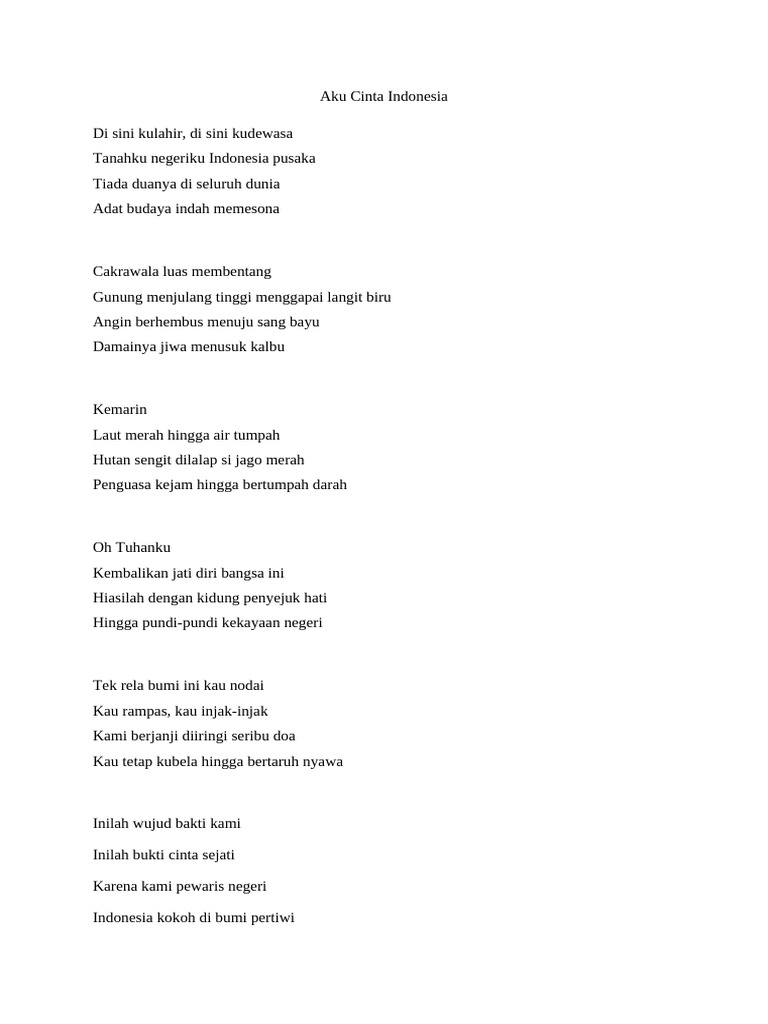 Aku Cinta Indonesia

Di sini kulahir, di sini kudewasa
Tanahku negeriku Indonesia pusaka
Tiada duanya di seluruh dunia
Adat budaya indah memesona

Cakrawala luas membentang
Gunung menjulang tinggi menggapai langit biru
Angin berhembus menuju sang bayu
Damainya jiwa menusuk kalbu

Kemarin
Laut merah hingga air tumpah
Hutan sengit dilalap si jago merah
Penguasa kejam hingga bertumpah darah

Oh Tuhanku
Kembalikan jati diri bangsa ini
Hiasilah dengan kidung penyejuk hati
Hingga pundi-pundi kekayaan negeri

Tek rela bumi ini kau nodai
Kau rampas, kau injak-injak
Kami berjanji diiringi seribu doa
Kau tetap kubela hingga bertaruh nyawa

Inilah wujud bakti kami
Inilah bukti cinta sejati
Karena kami pewaris negeri
Indonesia kokoh di bumi pertiwi